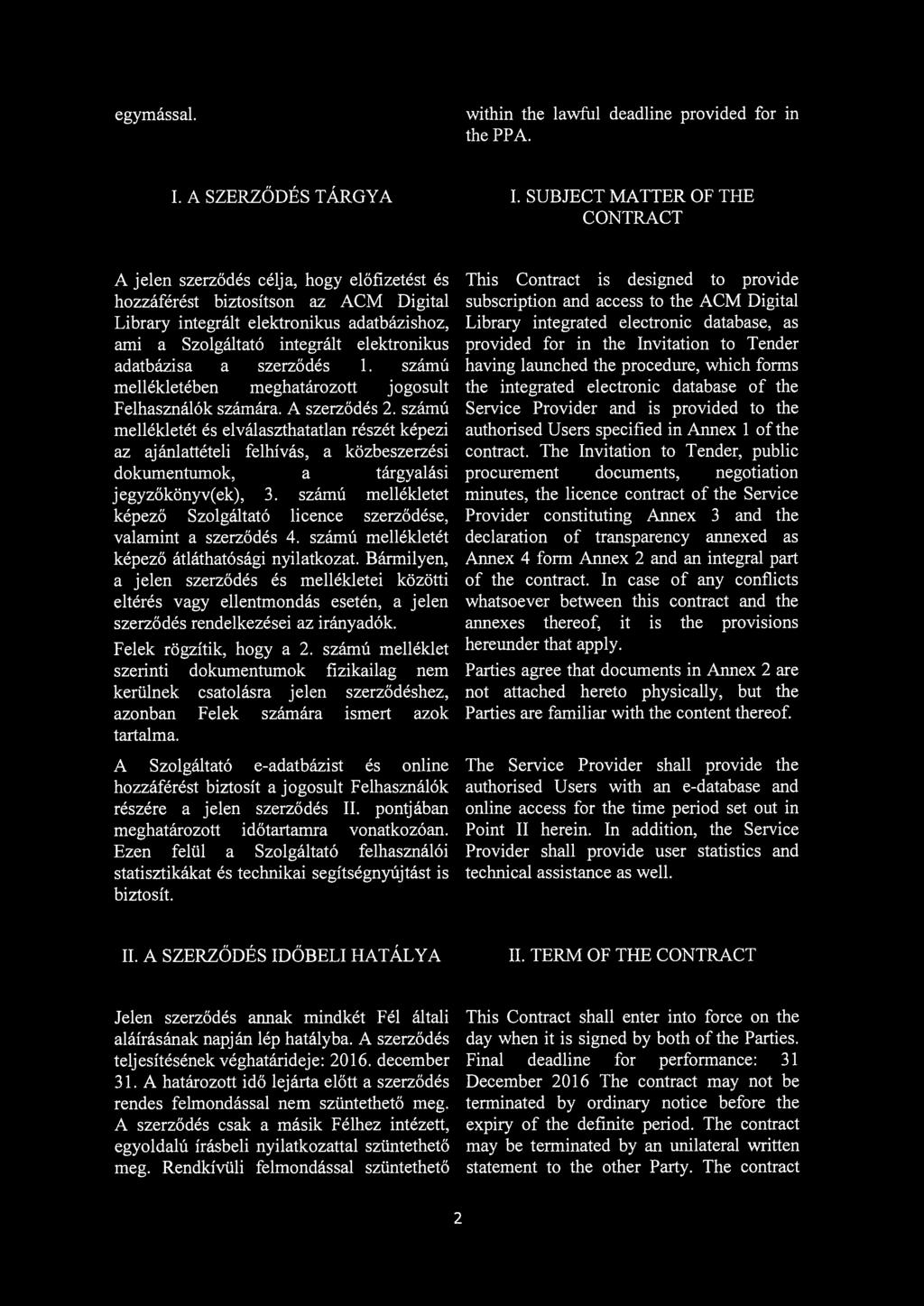 egymással.

I. A SZERZŐDÉS TÁRGYA

A jelen szerződés célja, hogy előfizetést és hozzáférést biztosítson az ACM Digital Library integrált elektronikus adatbázishoz, ami a Szolgáltató integrált elektronikus adatbázisa a szerződés 1. számú mellékletében meghatározott jogosult Felhasználók számára. A szerződés 2. számú mellékletét és elválaszthatatlan részét képezi az ajánlattételi felhívás, a közbeszerzési dokumentumok, a tárgyalási jegyzőkönyv(ek), 3. számú mellékletet képező Szolgáltató licence szerződése, valamint a szerződés 4. számú mellékletét képező átláthatósági nyilatkozat. Bármilyen, a jelen szerződés és mellékletei közötti eltérés vagy ellentmondás esetén, a jelen szerződés rendelkezései az irányadók.

Felek rögzítik, hogy a 2. számú melléklet szerinti dokumentumok fizikailag nem kerülnek csatolásra jelen szerződéshez, azonban Felek számára ismert azok tartalma.

A Szolgáltató e-adatbázist és online hozzáférést biztosít a jogosult Felhasználók részére a jelen szerződés II. pontjában meghatározott időtartamra vonatkozóan. Ezen felül a Szolgáltató felhasználói statisztikákat és technikai segítségnyújtást is biztosít.

II. A SZERZŐDÉS IDŐBELI HATÁLYA

Jelen szerződés annak mindkét Fél általi aláírásának napján lép hatályba. A szerződés teljesítésének véghatárideje: 2016. december 31. A határozott idő lejárta előtt a szerződés rendes felmondással nem szüntethető meg. A szerződés csak a másik Félhez intézett, egyoldalú írásbeli nyilatkozattal szüntethető meg. Rendkívüli felmondással szüntethető

within the lawful deadline provided for in the PPA.

I. SUBJECT MATTER OF THE CONTRACT

This Contract is designed to provide subscription and access to the ACM Digital Library integrated electronic database, as provided for in the Invitation to Tender having launched the procedure, which forms the integrated electronic database of the Service Provider and is provided to the authorised Users specified in Annex 1 of the contract. The Invitation to Tender, public procurement documents, negotiation minutes, the licence contract of the Service Provider constituting Annex 3 and the declaration of transparency annexed as Annex 4 form Annex 2 and an integral part of the contract. In case of any conflicts whatsoever between this contract and the annexes thereof, it is the provisions hereunder that apply.

Parties agree that documents in Annex 2 are not attached hereto physically, but the Parties are familiar with the content thereof.

The Service Provider shall provide the authorised Users with an e-database and online access for the time period set out in Point II herein. In addition, the Service Provider shall provide user statistics and technical assistance as well.

II. TERM OF THE CONTRACT

This Contract shall enter into force on the day when it is signed by both of the Parties. Final deadline for performance: 31 December 2016 The contract may not be terminated by ordinary notice before the expiry of the definite period. The contract may be terminated by an unilateral written statement to the other Party. The contract

2